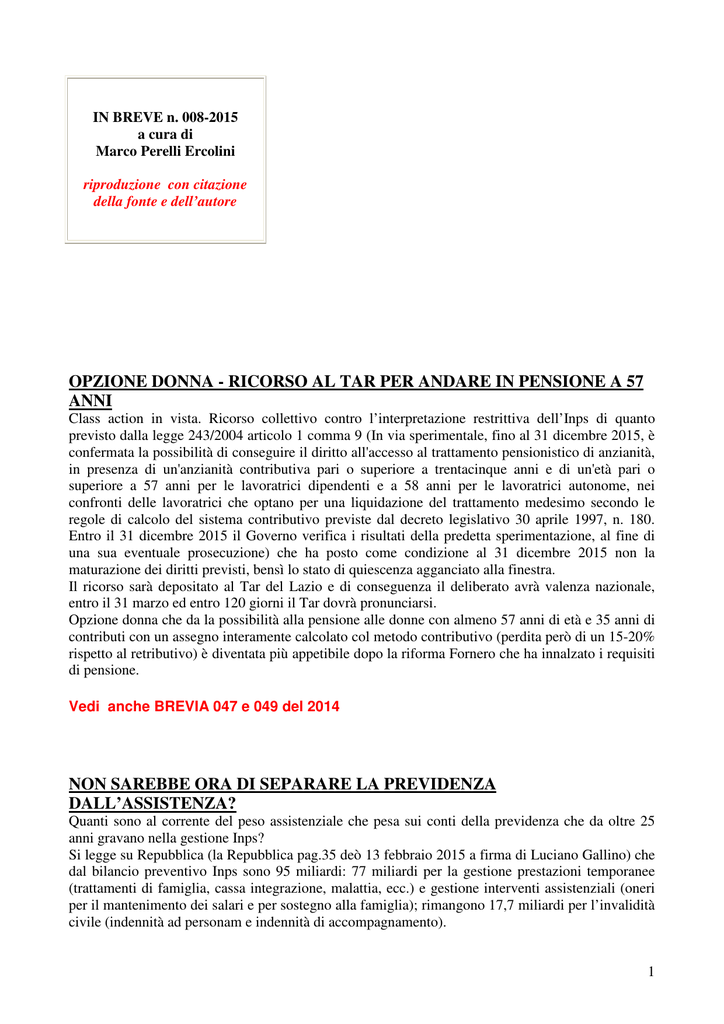 IN BREVE n. 008-2015
a cura di
Marco Perelli Ercolini

riproduzione con citazione della fonte e dell'autore

OPZIONE DONNA - RICORSO AL TAR PER ANDARE IN PENSIONE A 57 ANNI
Class action in vista. Ricorso collettivo contro l'interpretazione restrittiva dell'Inps di quanto previsto dalla legge 243/2004 articolo 1 comma 9 (In via sperimentale, fino al 31 dicembre 2015, è confermata la possibilità di conseguire il diritto all'accesso al trattamento pensionistico di anzianità, in presenza di un'anzianità contributiva pari o superiore a trentacinque anni e di un'età pari o superiore a 57 anni per le lavoratrici dipendenti e a 58 anni per le lavoratrici autonome, nei confronti delle lavoratrici che optano per una liquidazione del trattamento medesimo secondo le regole di calcolo del sistema contributivo previste dal decreto legislativo 30 aprile 1997, n. 180. Entro il 31 dicembre 2015 il Governo verifica i risultati della predetta sperimentazione, al fine di una sua eventuale prosecuzione) che ha posto come condizione al 31 dicembre 2015 non la maturazione dei diritti previsti, bensì lo stato di quiescenza agganciato alla finestra.
Il ricorso sarà depositato al Tar del Lazio e di conseguenza il deliberato avrà valenza nazionale, entro il 31 marzo ed entro 120 giorni il Tar dovrà pronunciarsi.
Opzione donna che da la possibilità alla pensione alle donne con almeno 57 anni di età e 35 anni di contributi con un assegno interamente calcolato col metodo contributivo (perdita però di un 15-20% rispetto al retributivo) è diventata più appetibile dopo la riforma Fornero che ha innalzato i requisiti di pensione.

Vedi anche BREVIA 047 e 049 del 2014

NON SAREBBE ORA DI SEPARARE LA PREVIDENZA DALL'ASSISTENZA?
Quanti sono al corrente del peso assistenziale che pesa sui conti della previdenza che da oltre 25 anni gravano nella gestione Inps?
Si legge su Repubblica (la Repubblica pag.35 deò 13 febbraio 2015 a firma di Luciano Gallino) che dal bilancio preventivo Inps sono 95 miliardi: 77 miliardi per la gestione prestazioni temporanee (trattamenti di famiglia, cassa integrazione, malattia, ecc.) e gestione interventi assistenziali (oneri per il mantenimento dei salari e per sostegno alla famiglia); rimangono 17,7 miliardi per l'invalidità civile (indennità ad personam e indennità di accompagnamento).

1